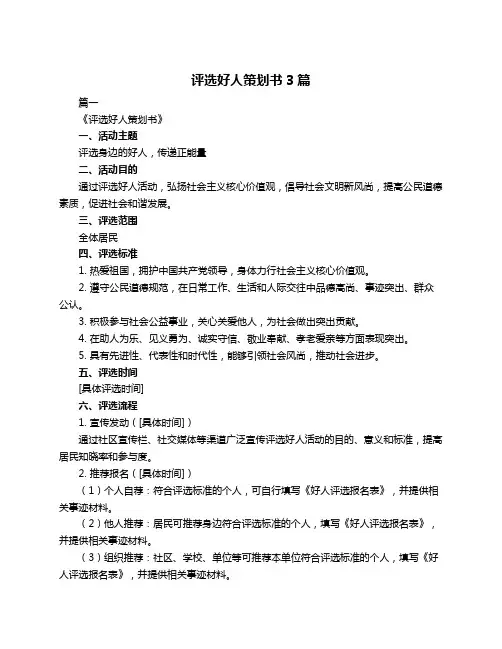 评选好人策划书 3 篇

篇一

《评选好人策划书》

一、活动主题

评选身边的好人，传递正能量

二、活动目的

通过评选好人活动，弘扬社会主义核心价值观，倡导社会文明新风尚，提高公民道德素质，促进社会和谐发展。

三、评选范围

全体居民

四、评选标准

1. 热爱祖国，拥护中国共产党领导，身体力行社会主义核心价值观。

2. 遵守公民道德规范，在日常工作、生活和人际交往中品德高尚、事迹突出、群众公认。

3. 积极参与社会公益事业，关心关爱他人，为社会做出突出贡献。

4. 在助人为乐、见义勇为、诚实守信、敬业奉献、孝老爱亲等方面表现突出。

5. 具有先进性、代表性和时代性，能够引领社会风尚，推动社会进步。

五、评选时间

[具体评选时间]

六、评选流程

1. 宣传发动（[具体时间]）

通过社区宣传栏、社交媒体等渠道广泛宣传评选好人活动的目的、意义和标准，提高居民知晓率和参与度。

2. 推荐报名（[具体时间]）

（1）个人自荐：符合评选标准的个人，可自行填写《好人评选报名表》，并提供相关事迹材料。

（2）他人推荐：居民可推荐身边符合评选标准的个人，填写《好人评选报名表》，并提供相关事迹材料。

（3）组织推荐：社区、学校、单位等可推荐本单位符合评选标准的个人，填写《好人评选报名表》，并提供相关事迹材料。